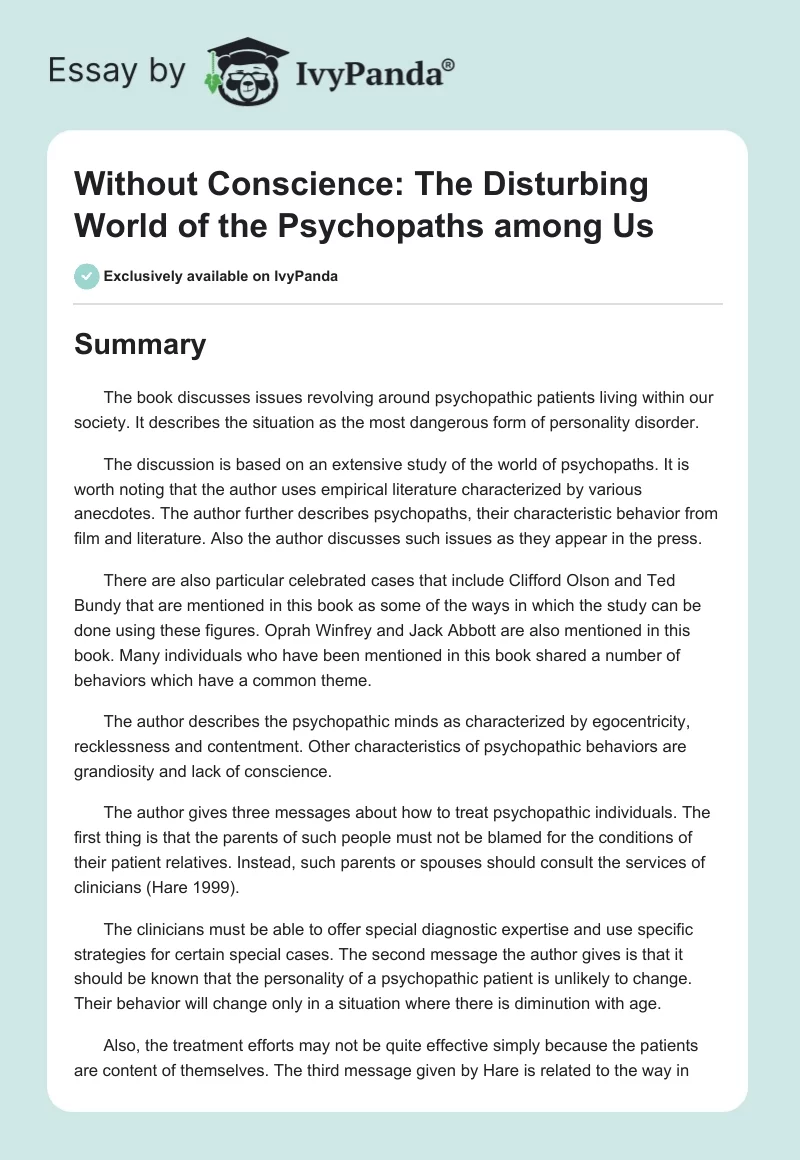 Essay by IvyPanda®

Without Conscience: The Disturbing World of the Psychopaths among Us

Exclusively available on IvyPanda

Summary

The book discusses issues revolving around psychopathic patients living within our society. It describes the situation as the most dangerous form of personality disorder.

The discussion is based on an extensive study of the world of psychopaths. It is worth noting that the author uses empirical literature characterized by various anecdotes. The author further describes psychopaths, their characteristic behavior from film and literature. Also the author discusses such issues as they appear in the press.

There are also particular celebrated cases that include Clifford Olson and Ted Bundy that are mentioned in this book as some of the ways in which the study can be done using these figures. Oprah Winfrey and Jack Abbott are also mentioned in this book. Many individuals who have been mentioned in this book shared a number of behaviors which have a common theme.

The author describes the psychopathic minds as characterized by egocentricity, recklessness and contentment. Other characteristics of psychopathic behaviors are grandiosity and lack of conscience.

The author gives three messages about how to treat psychopathic individuals. The first thing is that the parents of such people must not be blamed for the conditions of their patient relatives. Instead, such parents or spouses should consult the services of clinicians (Hare 1999).

The clinicians must be able to offer special diagnostic expertise and use specific strategies for certain special cases. The second message the author gives is that it should be known that the personality of a psychopathic patient is unlikely to change. Their behavior will change only in a situation where there is diminution with age.

Also, the treatment efforts may not be quite effective simply because the patients are content of themselves. The third message given by Hare is related to the way in